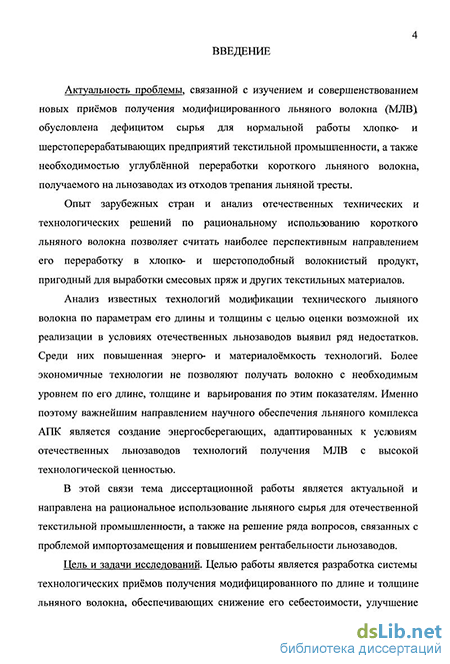 4

ВВЕДЕНИЕ

Актуальность проблемы, связанной с изучением и совершенствованием новых приёмов получения модифицированного льняного волокна (МЛВ), обусловлена дефицитом сырья для нормальной работы хлопко- и шерстоперерабатывающих предприятий текстильной промышленности, а также необходимостью углублённой переработки короткого льняного волокна, получаемого на льнозаводах из отходов трепания льняной тресты.

Опыт зарубежных стран и анализ отечественных технических и технологических решений по рациональному использованию короткого льняного волокна позволяет считать наиболее перспективным направлением его переработку в хлопко- и шерстоподобный волокнистый продукт, пригодный для выработки смесовых пряж и других текстильных материалов.

Анализ известных технологий модификации технического льняного волокна по параметрам его длины и толщины с целью оценки возможной их реализации в условиях отечественных льнозаводов выявил ряд недостатков. Среди них повышенная энерго- и материалоёмкость технологий. Более экономичные технологии не позволяют получать волокно с необходимым уровнем по его длине, толщине и варьирования по этим показателям. Именно поэтому важнейшим направлением научного обеспечения льняного комплекса АПК является создание энергосберегающих, адаптированных к условиям отечественных льнозаводов технологий получения МЛВ с высокой технологической ценностью.

В этой связи тема диссертационной работы является актуальной и направлена на рациональное использование льняного сырья для отечественной текстильной промышленности, а также на решение ряда вопросов, связанных с проблемой импортозамещения и повышением рентабельности льнозаводов.

Цель и задачи исследований. Целью работы является разработка системы технологических приёмов получения модифицированного по длине и толщине льняного волокна, обеспечивающих снижение его себестоимости, улучшение

dsLib.net
библиотека диссертаций